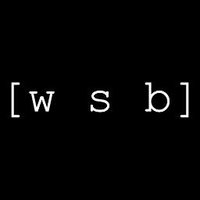 [w s b]